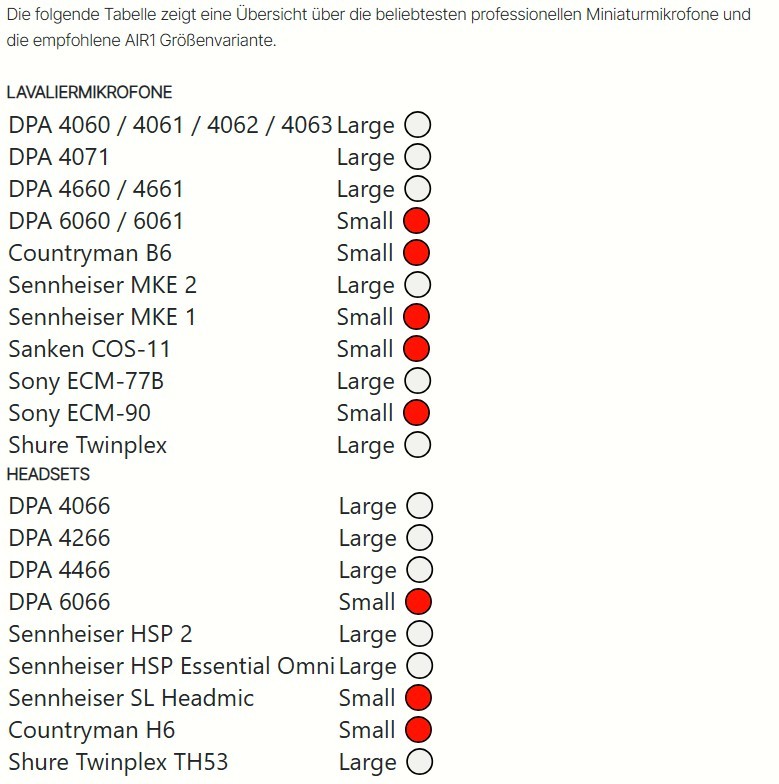 Die folgende Tabelle zeigt eine Übersicht über die beliebtesten professionellen Miniaturmikrofone und die empfohlene AIR1 Größenvariante.

LAVALIERMIKROFONE

| | |
|---|---|
| DPA 4060 / 4061 / 4062 / 4063 | Large |
| DPA 4071 | Large |
| DPA 4660 / 4661 | Large |
| DPA 6060 / 6061 | Small |
| Countryman B6 | Small |
| Sennheiser MKE 2 | Large |
| Sennheiser MKE 1 | Small |
| Sanken COS-11 | Small |
| Sony ECM-77B | Large |
| Sony ECM-90 | Small |
| Shure Twinplex | Large |

HEADSETS

| | |
|---|---|
| DPA 4066 | Large |
| DPA 4266 | Large |
| DPA 4466 | Large |
| DPA 6066 | Small |
| Sennheiser HSP 2 | Large |
| Sennheiser HSP Essential Omni | Large |
| Sennheiser SL Headmic | Small |
| Countryman H6 | Small |
| Shure Twinplex TH53 | Large |